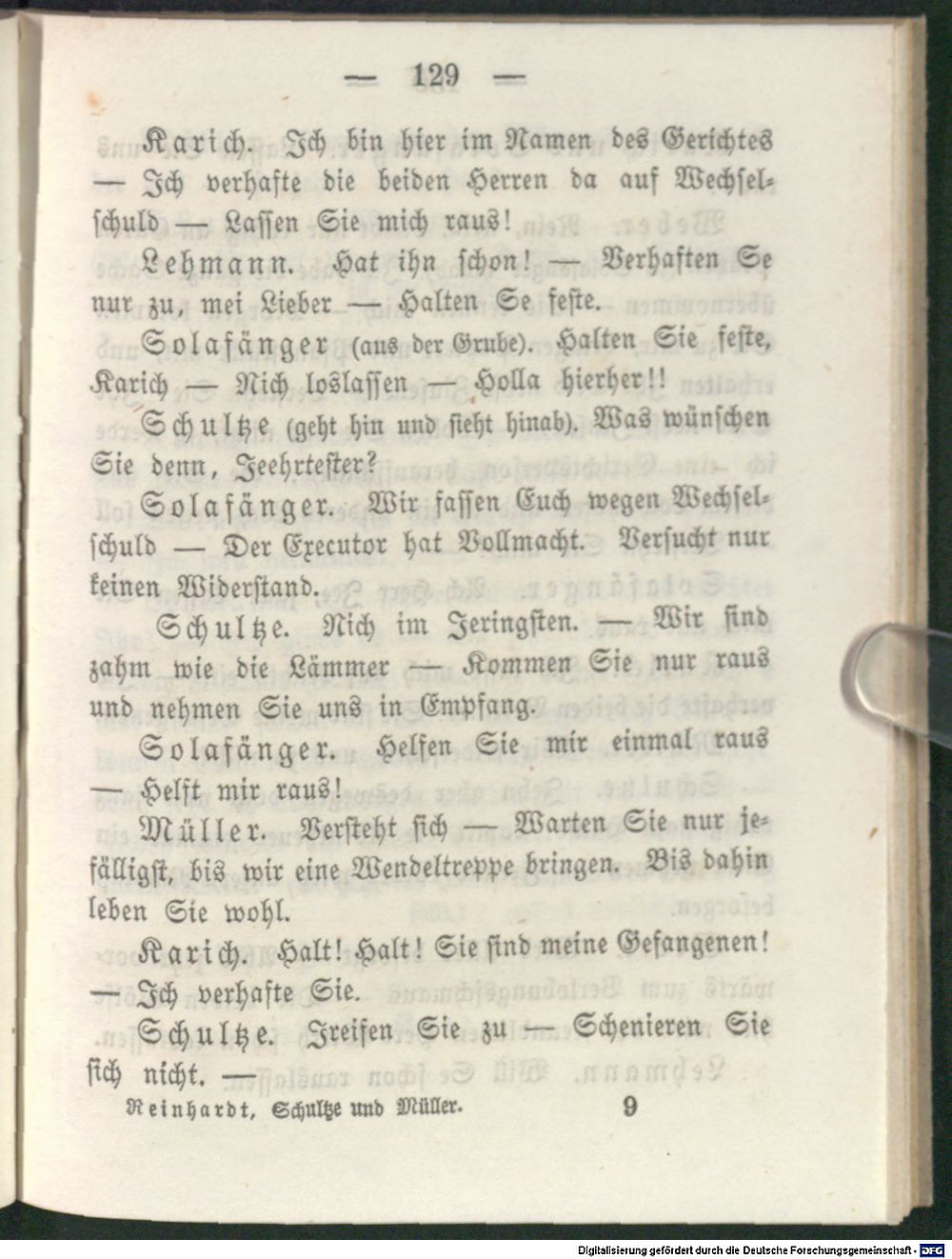 — 129 —

Karich. Ich bin hier im Namen des Gerichtes — Ich verhafte die beiden Herren da auf Wechselschuld — Lassen Sie mich raus!

Lehmann. Hat ihn schon! — Verhaften Se nur zu, mei Lieber — Halten Se feste.

Solafänger (aus der Grube). Halten Sie feste, Karich — Nich loslassen — Holla hierher!!

Schultze (geht hin und sieht hinab). Was wünschen Sie denn, Jeehrtester?

Solafänger. Wir fassen Euch wegen Wechselschuld — Der Executor hat Vollmacht. Versucht nur keinen Widerstand.

Schultze. Nich im Jeringsten. — Wir sind zahm wie die Lämmer — Kommen Sie nur raus und nehmen Sie uns in Empfang.

Solafänger. Helfen Sie mir einmal raus — Helft mir raus!

Müller. Versteht sich — Warten Sie nur jefälligst, bis wir eine Wendeltreppe bringen. Bis dahin leben Sie wohl.

Karich. Halt! Halt! Sie sind meine Gefangenen! — Ich verhafte Sie.

Schultze. Jreifen Sie zu — Schenieren Sie sich nicht. —

Reinhardt, Schultze und Müller. 9

Digitalisierung gefördert durch die Deutsche Forschungsgemeinschaft · DFG